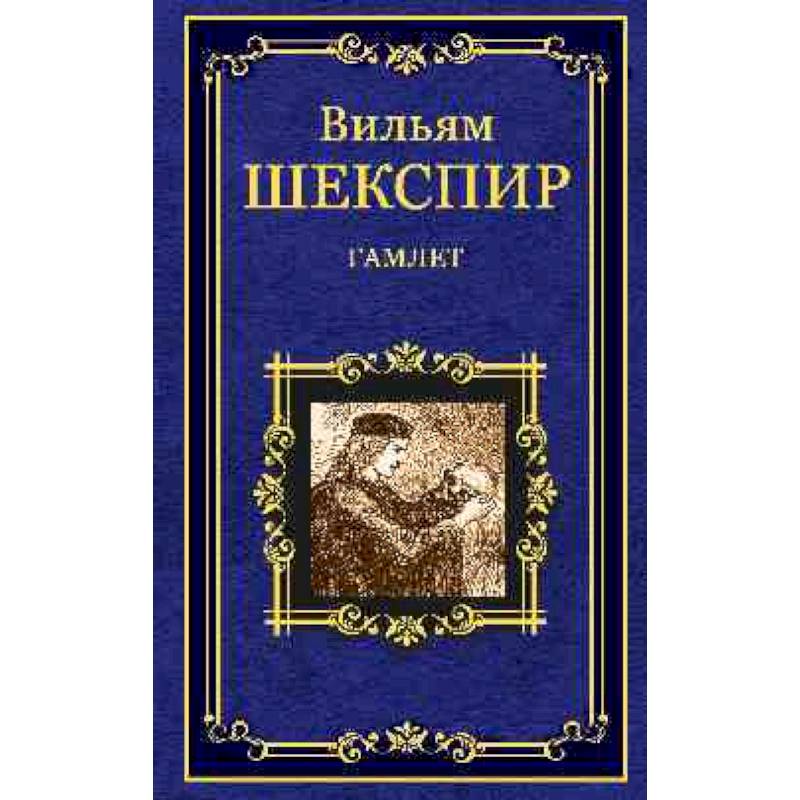 Вильям
ШЕКСПИР

ГАМЛЕТ